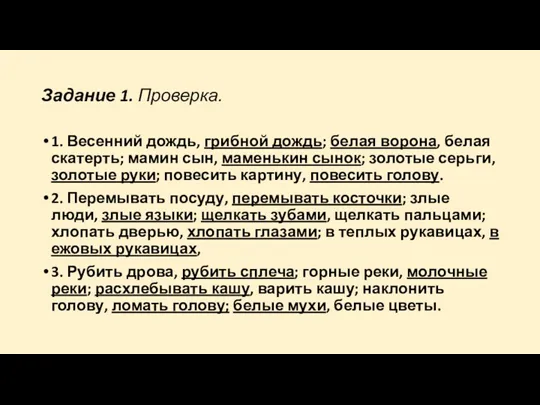 Задание 1. Проверка.

• 1. Весенний дождь, грибной дождь; белая ворона, белая скатерть; мамин сын, маменькин сынок; золотые серьги, золотые руки; повесить картину, повесить голову.

• 2. Перемывать посуду, перемывать косточки; злые люди, злые языки; щелкать зубами, щелкать пальцами; хлопать дверью, хлопать глазами; в теплых рукавицах, в ежовых рукавицах,

• 3. Рубить дрова, рубить сплеча; горные реки, молочные реки; расхлебывать кашу, варить кашу; наклонить голову, ломать голову; белые мухи, белые цветы.